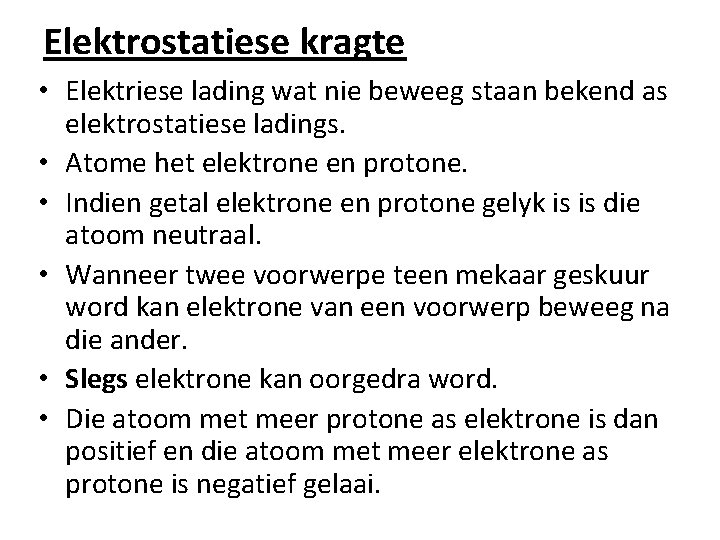 Elektrostatiese kragte

• Elektriese lading wat nie beweeg staan bekend as elektrostatiese ladings.
• Atome het elektrone en protone.
• Indien getal elektrone en protone gelyk is is die atoom neutraal.
• Wanneer twee voorwerpe teen mekaar geskuur word kan elektrone van een voorwerp beweeg na die ander.
• Slegs elektrone kan oorgedra word.
• Die atoom met meer protone as elektrone is dan positief en die atoom met meer elektrone as protone is negatief gelaai.